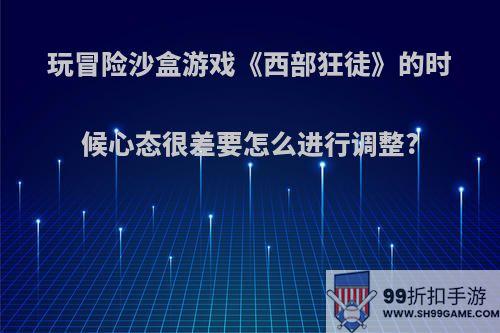 玩冒险沙盒游戏《西部狂徒》的时候心态很差要怎么进行调整?

99折扣手游
WWW.SH99GAME.COM